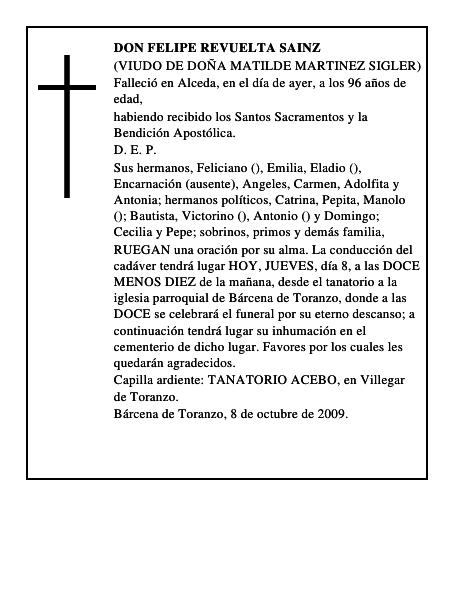 DON FELIPE REVUELTA SAINZ
(VIUDO DE DOÑA MATILDE MARTINEZ SIGLER)
Falleció en Alceda, en el día de ayer, a los 96 años de edad,
habiendo recibido los Santos Sacramentos y la Bendición Apostólica.
D. E. P.
Sus hermanos, Feliciano (), Emilia, Eladio (), Encarnación (ausente), Angeles, Carmen, Adolfita y Antonia; hermanos políticos, Catrina, Pepita, Manolo (); Bautista, Victorino (), Antonio () y Domingo; Cecilia y Pepe; sobrinos, primos y demás familia,
RUEGAN una oración por su alma. La conducción del cadáver tendrá lugar HOY, JUEVES, día 8, a las DOCE MENOS DIEZ de la mañana, desde el tanatorio a la iglesia parroquial de Bárcena de Toranzo, donde a las DOCE se celebrará el funeral por su eterno descanso; a continuación tendrá lugar su inhumación en el cementerio de dicho lugar. Favores por los cuales les quedarán agradecidos.
Capilla ardiente: TANATORIO ACEBO, en Villegar de Toranzo.
Bárcena de Toranzo, 8 de octubre de 2009.